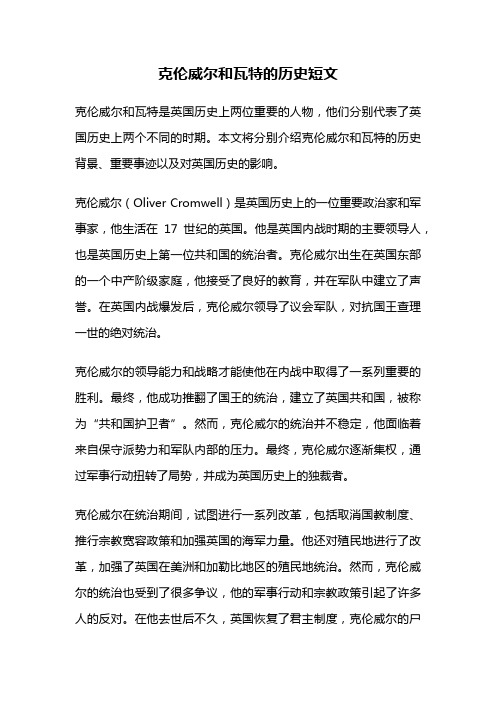 克伦威尔和瓦特的历史短文

克伦威尔和瓦特是英国历史上两位重要的人物，他们分别代表了英国历史上两个不同的时期。本文将分别介绍克伦威尔和瓦特的历史背景、重要事迹以及对英国历史的影响。

克伦威尔（Oliver Cromwell）是英国历史上的一位重要政治家和军事家，他生活在 17 世纪的英国。他是英国内战时期的主要领导人，也是英国历史上第一位共和国的统治者。克伦威尔出生在英国东部的一个中产阶级家庭，他接受了良好的教育，并在军队中建立了声誉。在英国内战爆发后，克伦威尔领导了议会军队，对抗国王查理一世的绝对统治。

克伦威尔的领导能力和战略才能使他在内战中取得了一系列重要的胜利。最终，他成功推翻了国王的统治，建立了英国共和国，被称为“共和国护卫者”。然而，克伦威尔的统治并不稳定，他面临着来自保守派势力和军队内部的压力。最终，克伦威尔逐渐集权，通过军事行动扭转了局势，并成为英国历史上的独裁者。

克伦威尔在统治期间，试图进行一系列改革，包括取消国教制度、推行宗教宽容政策和加强英国的海军力量。他还对殖民地进行了改革，加强了英国在美洲和加勒比地区的殖民地统治。然而，克伦威尔的统治也受到了很多争议，他的军事行动和宗教政策引起了许多人的反对。在他去世后不久，英国恢复了君主制度，克伦威尔的尸